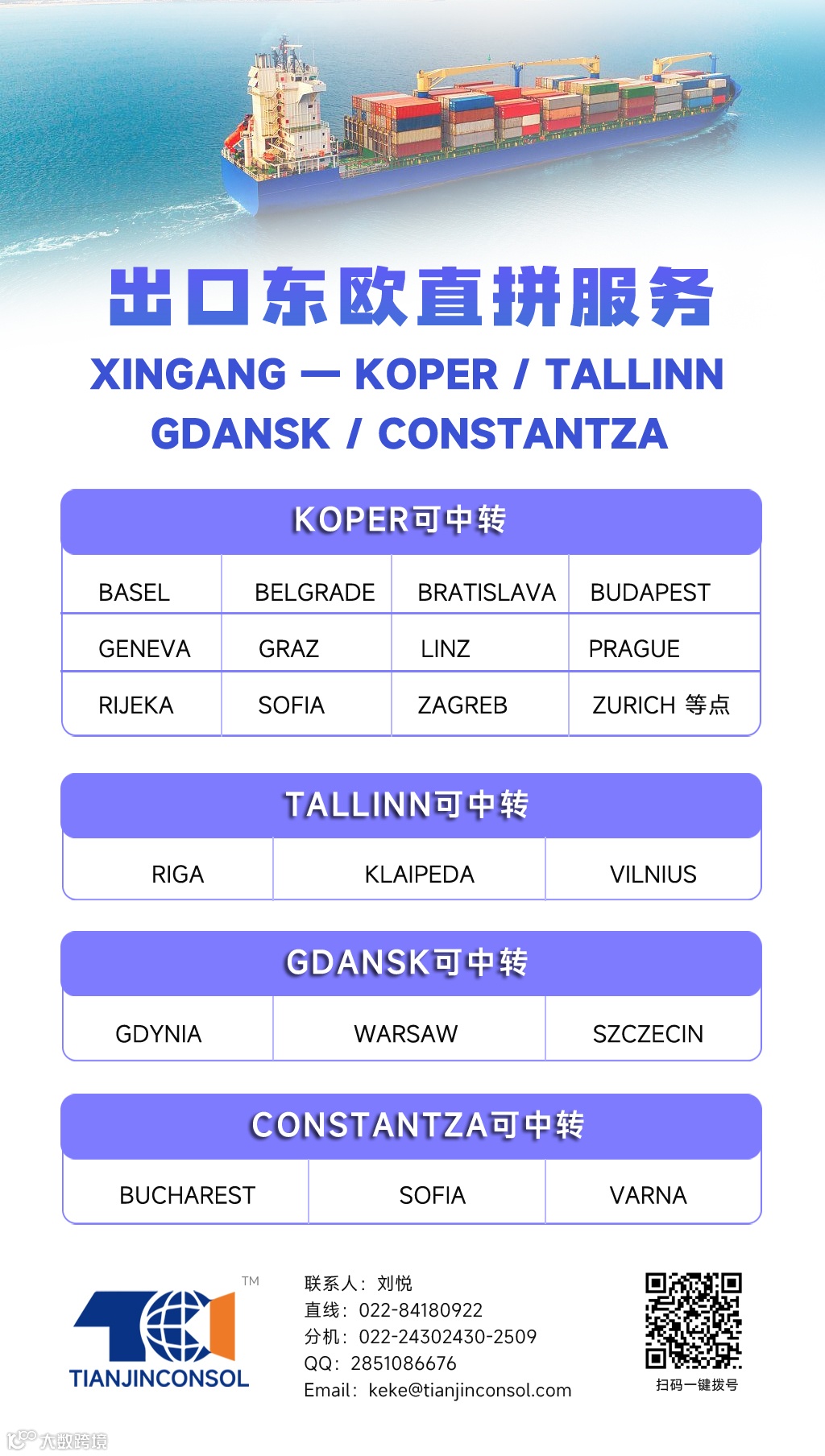 出口东欧直拼服务

XINGANG — KOPER / TALLINN
GDANSK / CONSTANTZA

KOPER可中转

| BASEL | BELGRADE | BRATISLAVA | BUDAPEST |
|---|---|---|---|
| GENEVA | GRAZ | LINZ | PRAGUE |
| RIJEKA | SOFIA | ZAGREB | ZURICH 等点 |

TALLINN可中转

| RIGA | KLAIPEDA | VILNIUS |
|---|---|---|

GDANSK可中转

| GDYNIA | WARSAW | SZCZECIN |
|---|---|---|

CONSTANTZA可中转

| BUCHAREST | SOFIA | VARNA |
|---|---|---|

TM
TIANJINCONSOL

联系人：刘悦
直线：022-84180922
分机：022-24302430-2509
QQ：2851086676
Email：keke@tianjinconsol.com

扫码一键拨号

大数跨境